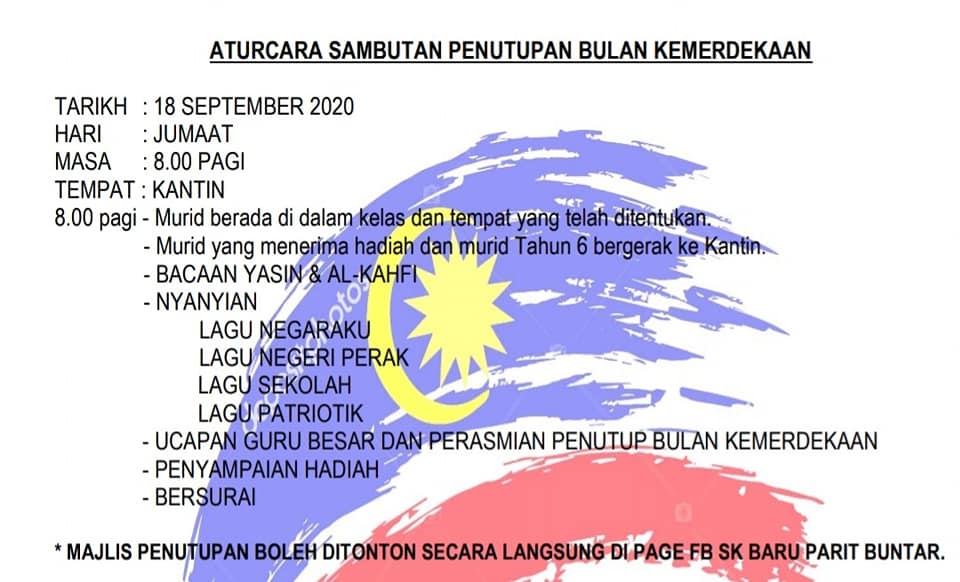 ATURCARA SAMBUTAN PENUTUPAN BULAN KEMERDEKAAN

TARIKH : 18 SEPTEMBER 2020
HARI : JUMAAT
MASA : 8.00 PAGI
TEMPAT : KANTIN
8.00 pagi - Murid berada di dalam kelas dan tempat yang telah ditentukan.
- Murid yang menerima hadiah dan murid Tahun 6 bergerak ke Kantin.
- BACAAN YASIN & AL-KAHFI
- NYANYIAN
LAGU NEGARAKU
LAGU NEGERI PERAK
LAGU SEKOLAH
LAGU PATRIOTIK
- UCAPAN GURU BESAR DAN PERASMIAN PENUTUP BULAN KEMERDEKAAN
- PENYAMPAIAN HADIAH
- BERSURAI

* MAJLIS PENUTUPAN BOLEH DITONTON SECARA LANGSUNG DI PAGE FB SK BARU PARIT BUNTAR.